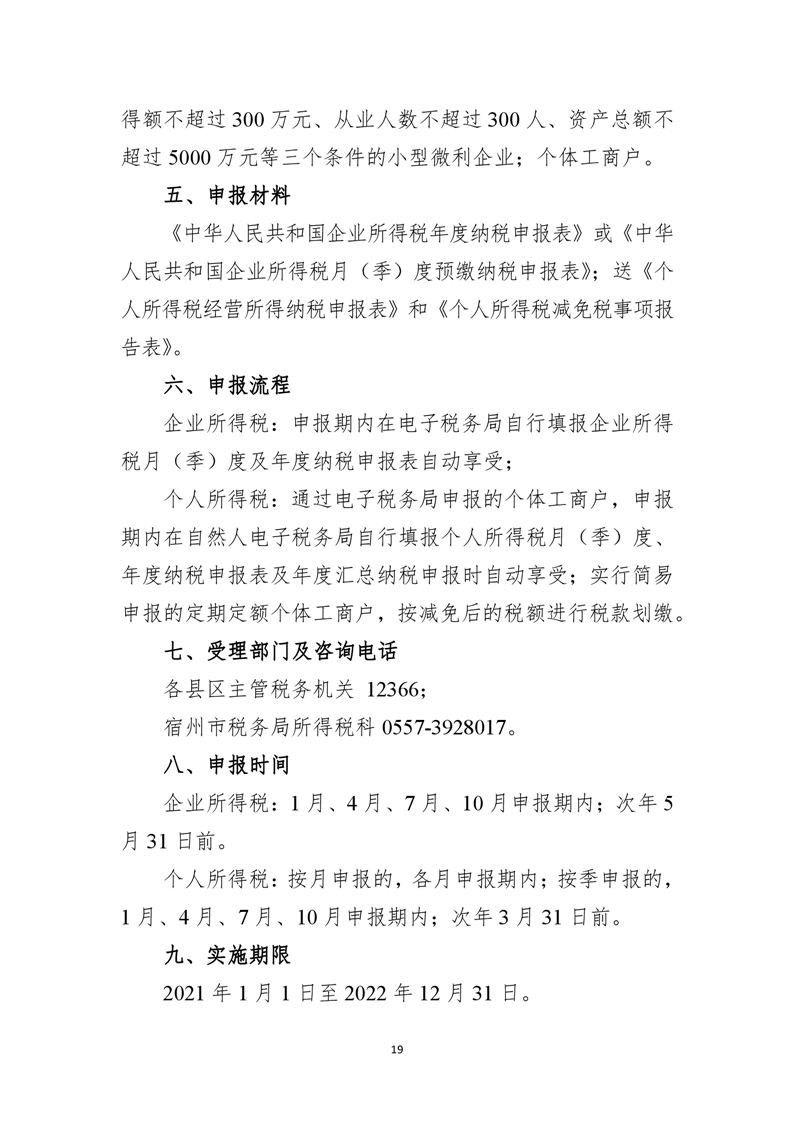 得额不超过 300 万元、从业人数不超过 300 人、资产总额不超过 5000 万元等三个条件的小型微利企业；个体工商户。

五、申报材料

《中华人民共和国企业所得税年度纳税申报表》或《中华人民共和国企业所得税月（季）度预缴纳税申报表》；送《个人所得税经营所得纳税申报表》和《个人所得税减免税事项报告表》。

六、申报流程

企业所得税：申报期内在电子税务局自行填报企业所得税月（季）度及年度纳税申报表自动享受；

个人所得税：通过电子税务局申报的个体工商户，申报期内在自然人电子税务局自行填报个人所得税月（季）度、年度纳税申报表及年度汇总纳税申报时自动享受；实行简易申报的定期定额个体工商户，按减免后的税额进行税款划缴。

七、受理部门及咨询电话

各县区主管税务机关 12366；

宿州市税务局所得税科 0557-3928017。

八、申报时间

企业所得税：1 月、4 月、7 月、10 月申报期内；次年 5 月 31 日前。

个人所得税：按月申报的，各月申报期内；按季申报的，1 月、4 月、7 月、10 月申报期内；次年 3 月 31 日前。

九、实施期限

2021 年 1 月 1 日至 2022 年 12 月 31 日。

19